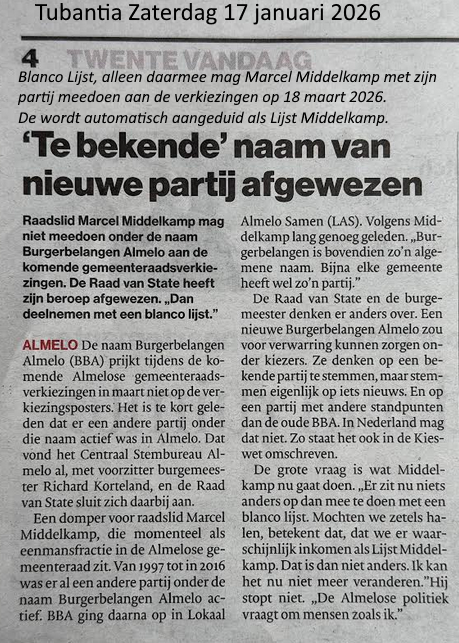 Tubantia Zaterdag 17 januari 2026

4 TWENTE VANDAAG

Blanco Lijst, alleen daarmee mag Marcel Middelkamp met zijn partij meedoen aan de verkiezingen op 18 maart 2026. De wordt automatisch aangeduid als Lijst Middelkamp.

'Te bekende' naam van nieuwe partij afgewezen

Raadslid Marcel Middelkamp mag niet meedoen onder de naam Burgerbelangen Almelo aan de komende gemeenteraadsverkiezingen. De Raad van State heeft zijn beroep afgewezen. „Dan deelnemen met een blanco lijst."

ALMELO De naam Burgerbelangen Almelo (BBA) prijkt tijdens de komende Almelose gemeenteraadsverkiezingen in maart niet op de verkiezingsposters. Het is te kort geleden dat er een andere partij onder die naam actief was in Almelo. Dat vond het Centraal Stembureau Almelo al, met voorzitter burgemeester Richard Korteland, en de Raad van State sluit zich daarbij aan.

Een domper voor raadslid Marcel Middelkamp, die momenteel als eenmansfractie in de Almelose gemeenteraad zit. Van 1997 tot in 2016 was er al een andere partij onder de naam Burgerbelangen Almelo actief. BBA ging daarna op in Lokaal Almelo Samen (LAS). Volgens Middelkamp lang genoeg geleden. „Burgerbelangen is bovendien zo'n algemene naam. Bijna elke gemeente heeft wel zo'n partij."

De Raad van State en de burgemeester denken er anders over. Een nieuwe Burgerbelangen Almelo zou voor verwarring kunnen zorgen onder kiezers. Ze denken op een bekende partij te stemmen, maar stemmen eigenlijk op iets nieuws. En op een partij met andere standpunten dan de oude BBA. In Nederland mag dat niet. Zo staat het ook in de Kieswet omschreven.

De grote vraag is wat Middelkamp nu gaat doen. „Er zit nu niets anders op dan mee te doen met een blanco lijst. Mochten we zetels halen, betekent dat, dat we er waarschijnlijk inkomen als Lijst Middelkamp. Dat is dan niet anders. Ik kan het nu niet meer veranderen."Hij stopt niet. „De Almelose politiek vraagt om mensen zoals ik."